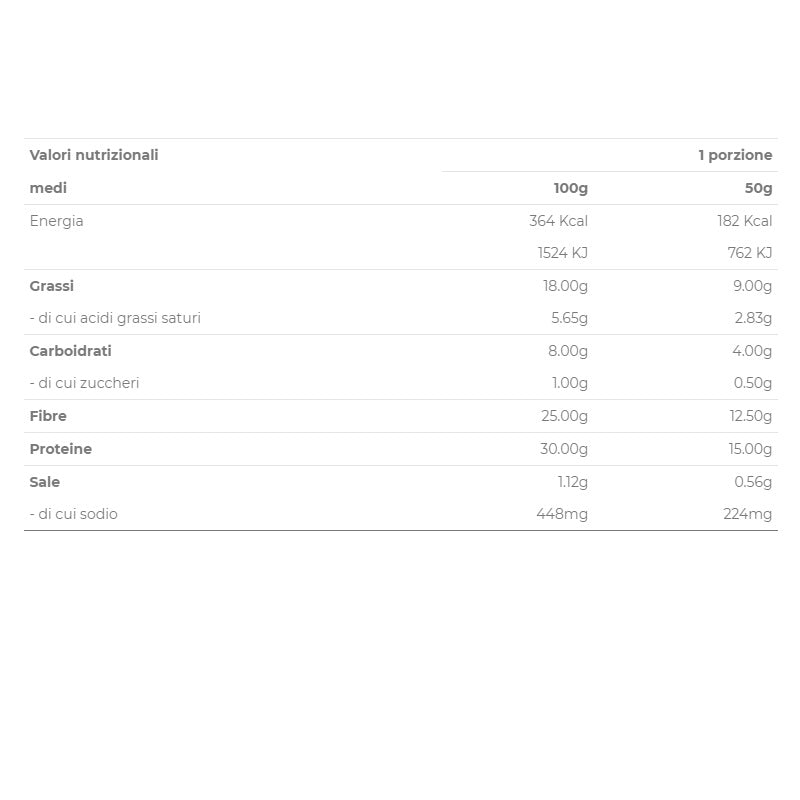 | Valori nutrizionali | | 1 porzione |
|---|---|---|
| medi | 100g | 50g |
| Energia | 364 Kcal | 182 Kcal |
| | 1524 KJ | 762 KJ |
| Grassi | 18.00g | 9.00g |
| - di cui acidi grassi saturi | 5.65g | 2.83g |
| Carboidrati | 8.00g | 4.00g |
| - di cui zuccheri | 1.00g | 0.50g |
| Fibre | 25.00g | 12.50g |
| Proteine | 30.00g | 15.00g |
| Sale | 1.12g | 0.56g |
| - di cui sodio | 448mg | 224mg |